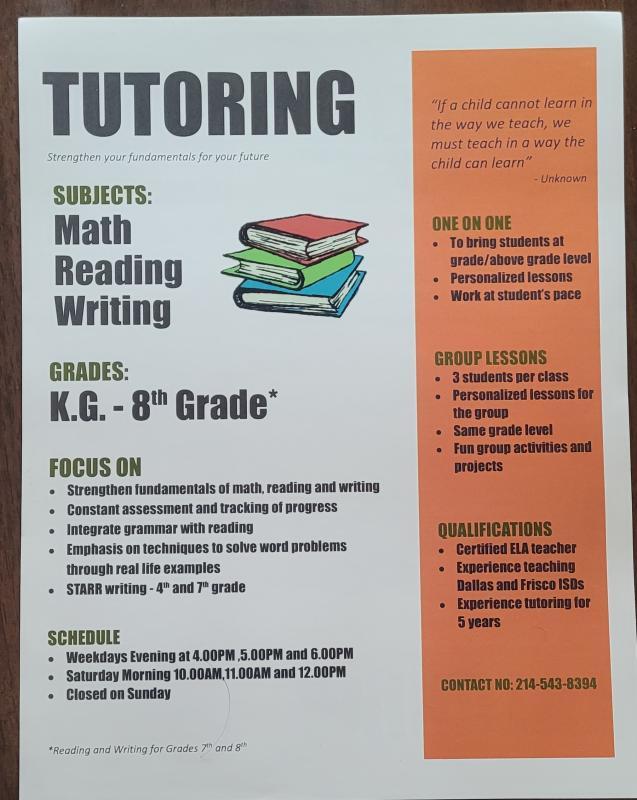 TUTORING

Strengthen your fundamentals for your future

SUBJECTS:
Math
Reading
Writing

GRADES:
K.G. - 8$^{th}$ Grade*

FOCUS ON
- Strengthen fundamentals of math, reading and writing
- Constant assessment and tracking of progress
- Integrate grammar with reading
- Emphasis on techniques to solve word problems through real life examples
- STARR writing - 4$^{th}$ and 7$^{th}$ grade

SCHEDULE
- Weekdays Evening at 4.00PM ,5.00PM and 6.00PM
- Saturday Morning 10.00AM,11.00AM and 12.00PM
- Closed on Sunday

*Reading and Writing for Grades 7$^{th}$ and 8$^{th}$

"If a child cannot learn in the way we teach, we must teach in a way the child can learn"
- Unknown

ONE ON ONE
- To bring students at grade/above grade level
- Personalized lessons
- Work at student's pace

GROUP LESSONS
- 3 students per class
- Personalized lessons for the group
- Same grade level
- Fun group activities and projects

QUALIFICATIONS
- Certified ELA teacher
- Experience teaching Dallas and Frisco ISDs
- Experience tutoring for 5 years

CONTACT NO: 214-543-8394